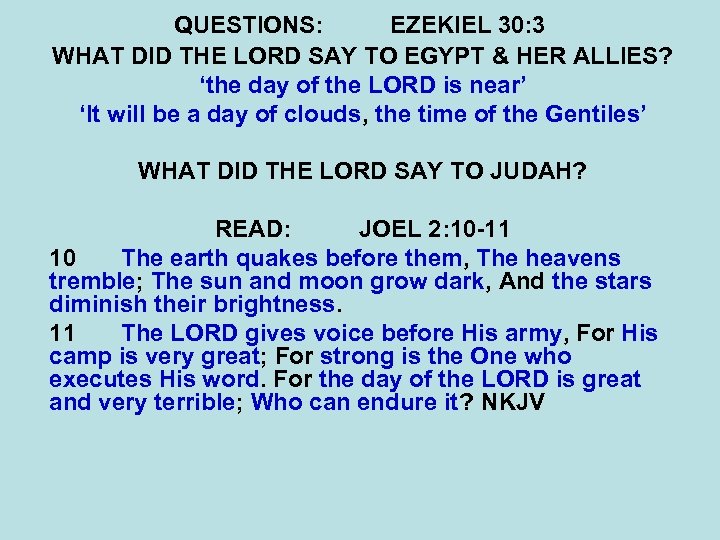 QUESTIONS: EZEKIEL 30:3
WHAT DID THE LORD SAY TO EGYPT & HER ALLIES?
‘the day of the LORD is near’
‘It will be a day of clouds, the time of the Gentiles’

WHAT DID THE LORD SAY TO JUDAH?

READ: JOEL 2:10-11
10 The earth quakes before them, The heavens tremble; The sun and moon grow dark, And the stars diminish their brightness.
11 The LORD gives voice before His army, For His camp is very great; For strong is the One who executes His word. For the day of the LORD is great and very terrible; Who can endure it? NKJV